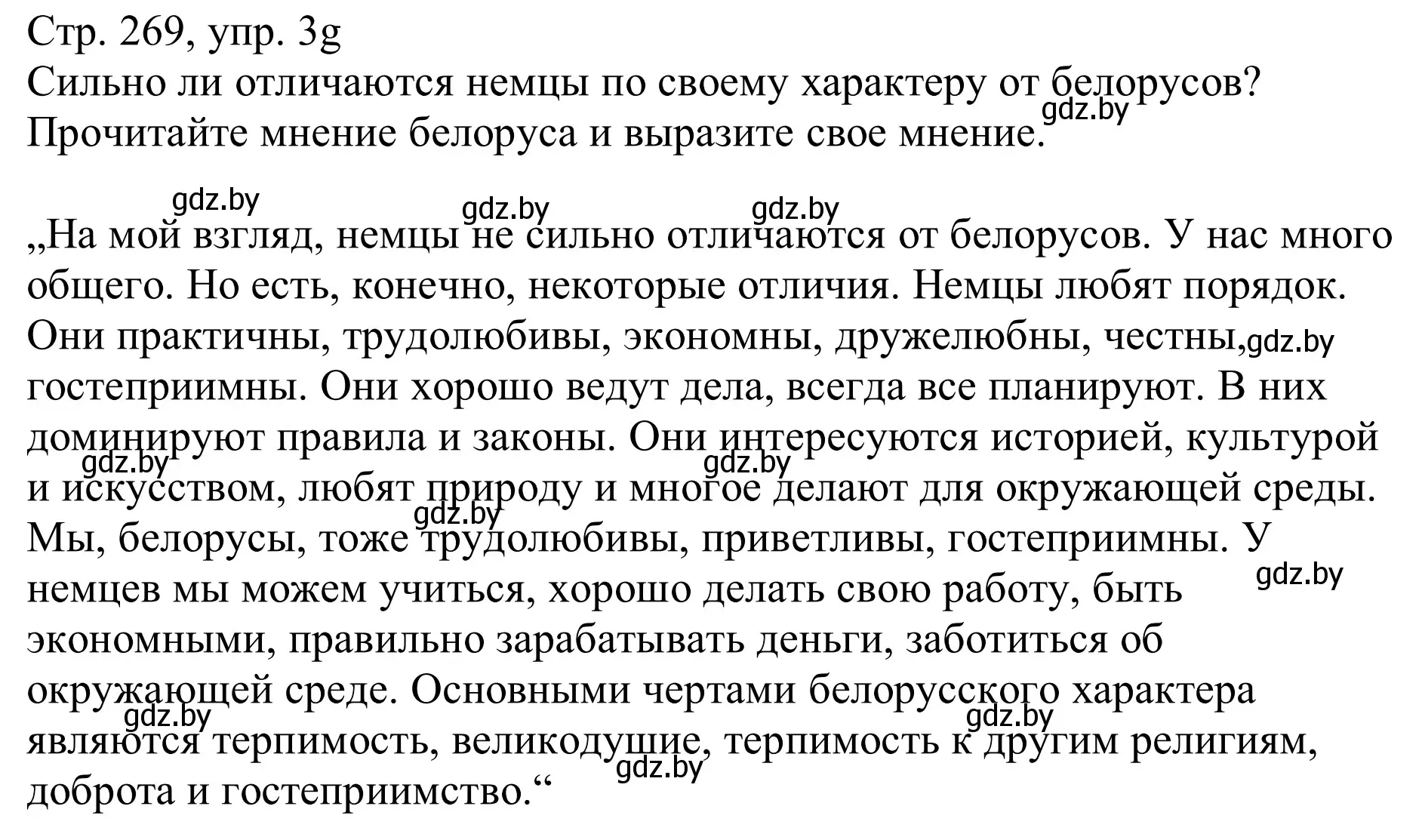 Стр. 269, упр. 3g
Сильно ли отличаются немцы по своему характеру от белорусов? Прочитайте мнение белоруса и выразите свое мнение.

gdz.by gdz.by gdz.by gdz.by

„На мой взгляд, немцы не сильно отличаются от белорусов. У нас много общего. Но есть, конечно, некоторые отличия. Немцы любят порядок. Они практичны, трудолюбивы, экономны, дружелюбны, честны, gdz.by гостеприимны. Они хорошо ведут дела, всегда все планируют. В них доминируют правила и законы. Они интересуются историей, культурой gdz.by gdz.by и искусством, любят природу и многое делают для окружающей среды. gdz.by Мы, белорусы, тоже трудолюбивы, приветливы, гостеприимны. У gdz.by немцев мы можем учиться, хорошо делать свою работу, быть экономными, правильно зарабатывать деньги, заботиться об окружающей среде. Основными чертами белорусского характера gdz.by gdz.by являются терпимость, великодушие, терпимость к другим религиям, gdz.by доброта и гостеприимство.“